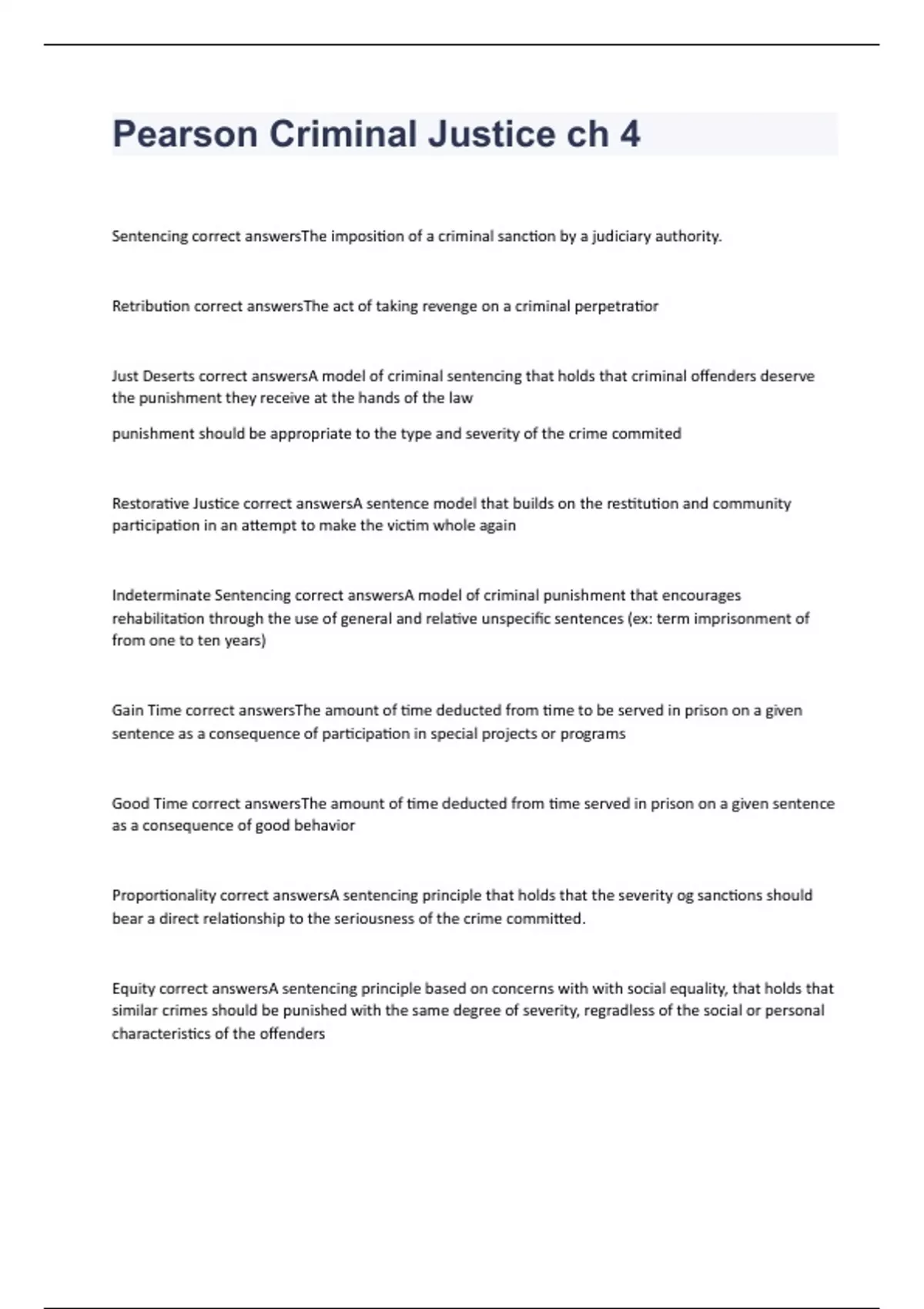 Pearson Criminal Justice ch 4

Sentencing correct answersThe imposition of a criminal sanction by a judiciary authority.

Retribution correct answersThe act of taking revenge on a criminal perpetratior

Just Deserts correct answersA model of criminal sentencing that holds that criminal offenders deserve the punishment they receive at the hands of the law

punishment should be appropriate to the type and severity of the crime commited

Restorative Justice correct answersA sentence model that builds on the restitution and community participation in an attempt to make the victim whole again

Indeterminate Sentencing correct answersA model of criminal punishment that encourages rehabilitation through the use of general and relative unspecific sentences (ex: term imprisonment of from one to ten years)

Gain Time correct answersThe amount of time deducted from time to be served in prison on a given sentence as a consequence of participation in special projects or programs

Good Time correct answersThe amount of time deducted from time served in prison on a given sentence as a consequence of good behavior

Proportionality correct answersA sentencing principle that holds that the severity og sanctions should bear a direct relationship to the seriousness of the crime committed.

Equity correct answersA sentencing principle based on concerns with with social equality, that holds that similar crimes should be punished with the same degree of severity, regradless of the social or personal characteristics of the offenders